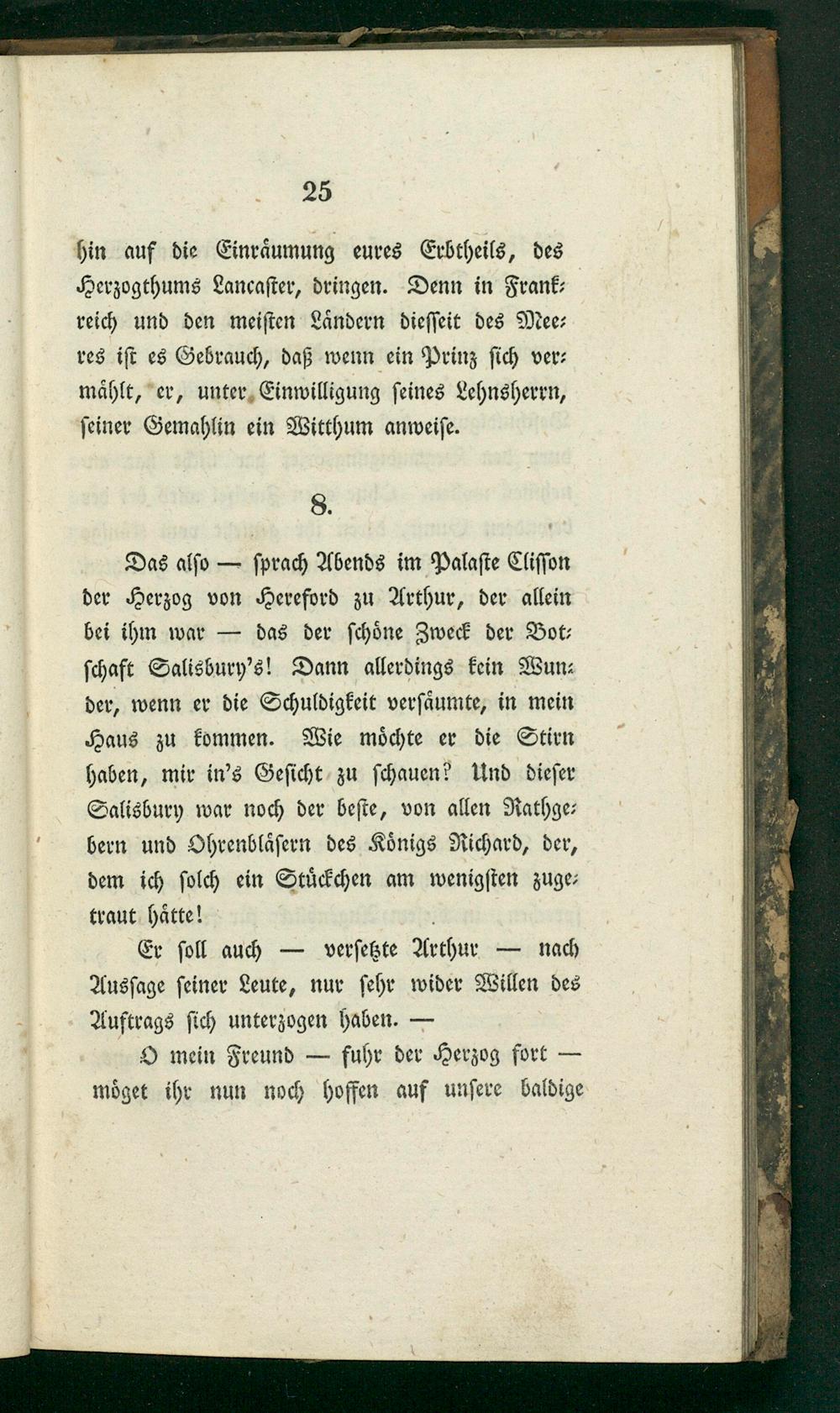 25

hin auf die Einräumung eures Erbtheils, des Herzogthums Lancaster, dringen. Denn in Frankreich und den meisten Ländern diesseit des Meeres ist es Gebrauch, daß wenn ein Prinz sich vermählt, er, unter Einwilligung seines Lehnsherrn, seiner Gemahlin ein Witthum anweise.

8.

Das also — sprach Abends im Palaste Clisson der Herzog von Hereford zu Arthur, der allein bei ihm war — das der schöne Zweck der Botschaft Salisbury's! Dann allerdings kein Wunder, wenn er die Schuldigkeit versäumte, in mein Haus zu kommen. Wie möchte er die Stirn haben, mir in's Gesicht zu schauen? Und dieser Salisbury war noch der beste, von allen Rathgebern und Ohrenbläsern des Königs Richard, der, dem ich solch ein Stückchen am wenigsten zugetraut hätte!

Er soll auch — versetzte Arthur — nach Aussage seiner Leute, nur sehr wider Willen des Auftrags sich unterzogen haben. —

O mein Freund — fuhr der Herzog fort — möget ihr nun noch hoffen auf unsere baldige